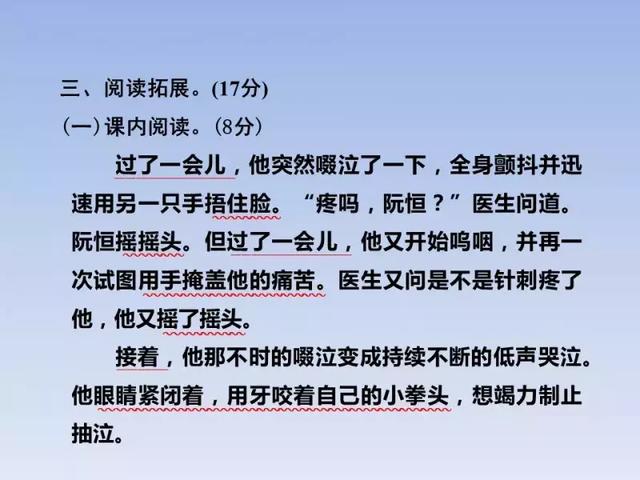 三、阅读拓展。(17分)
(一)课内阅读。(8分)

过了一会儿，他突然啜泣了一下，全身颤抖并迅速用另一只手捂住脸。“疼吗，阮恒？”医生问道。阮恒摇摇头。但过了一会儿，他又开始呜咽，并再一次试图用手掩盖他的痛苦。医生又问是不是针刺疼了他，他又摇了摇头。

接着，他那不时的啜泣变成持续不断的低声哭泣。他眼睛紧闭着，用牙咬着自己的小拳头，想竭力制止抽泣。